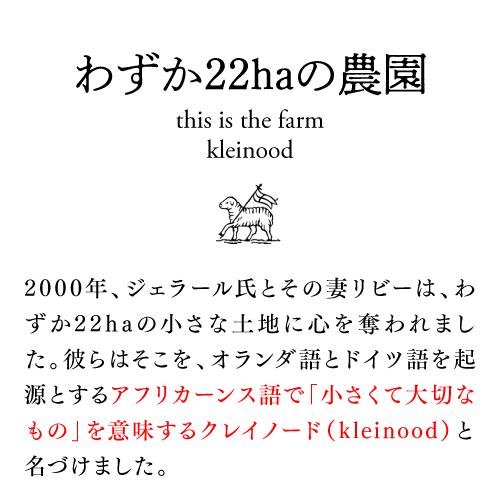 わずか22haの農園

this is the farm
kleinood

2000年、ジェラール氏とその妻リビーは、わずか22haの小さな土地に心を奪われました。彼らはそこを、オランダ語とドイツ語を起源とするアフリカーンス語で「小さくて大切なもの」を意味するクレイノード（kleinood）と名づけました。